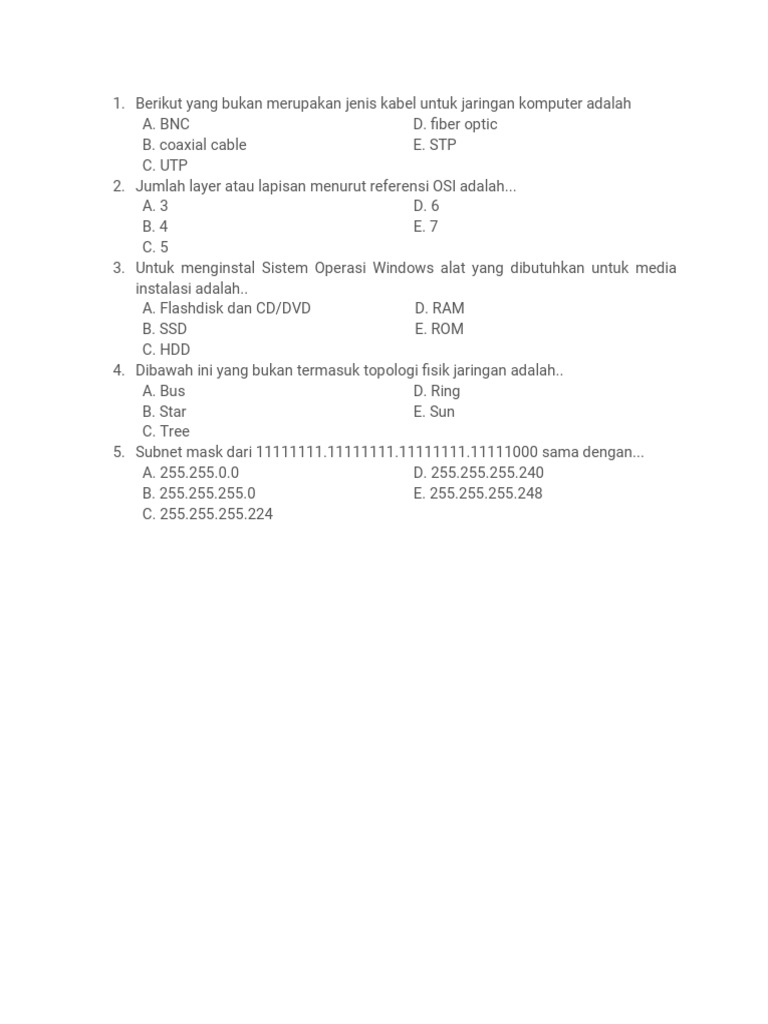 1. Berikut yang bukan merupakan jenis kabel untuk jaringan komputer adalah
A. BNC
B. coaxial cable
C. UTP
D. fiber optic
E. STP
2. Jumlah layer atau lapisan menurut referensi OSI adalah...
A. 3
B. 4
C. 5
D. 6
E. 7
3. Untuk menginstal Sistem Operasi Windows alat yang dibutuhkan untuk media instalasi adalah..
A. Flashdisk dan CD/DVD
B. SSD
C. HDD
D. RAM
E. ROM
4. Dibawah ini yang bukan termasuk topologi fisik jaringan adalah..
A. Bus
B. Star
C. Tree
D. Ring
E. Sun
5. Subnet mask dari 11111111.11111111.11111111.11111000 sama dengan...
A. 255.255.0.0
B. 255.255.255.0
C. 255.255.255.224
D. 255.255.255.240
E. 255.255.255.248